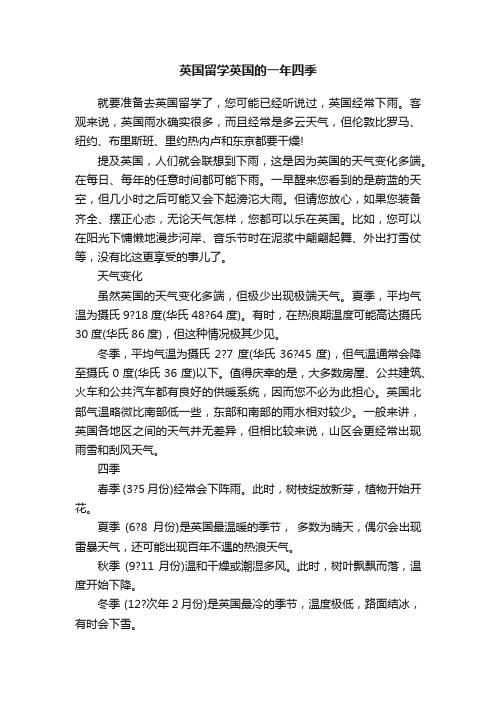 英国留学英国的一年四季

就要准备去英国留学了，您可能已经听说过，英国经常下雨。客观来说，英国雨水确实很多，而且经常是多云天气，但伦敦比罗马、纽约、布里斯班、里约热内卢和东京都要干燥!

提及英国，人们就会联想到下雨，这是因为英国的天气变化多端。在每日、每年的任意时间都可能下雨。一早醒来您看到的是蔚蓝的天空，但几小时之后可能又会下起滂沱大雨。但请您放心，如果您装备齐全、摆正心态，无论天气怎样，您都可以乐在英国。比如，您可以在阳光下慵懒地漫步河岸、音乐节时在泥浆中翩翩起舞、外出打雪仗等，没有比这更享受的事儿了。

天气变化

虽然英国的天气变化多端，但极少出现极端天气。夏季，平均气温为摄氏 9?18 度(华氏 48?64 度)。有时，在热浪期温度可能高达摄氏 30 度(华氏 86 度)，但这种情况极其少见。

冬季，平均气温为摄氏 2?7 度(华氏 36?45 度)，但气温通常会降至摄氏 0 度(华氏 36 度)以下。值得庆幸的是，大多数房屋、公共建筑、火车和公共汽车都有良好的供暖系统，因而您不必为此担心。英国北部气温略微比南部低一些，东部和南部的雨水相对较少。一般来讲，英国各地区之间的天气并无差异，但相比较来说，山区会更经常出现雨雪和刮风天气。

四季

春季 (3?5 月份)经常会下阵雨。此时，树枝绽放新芽，植物开始开花。

夏季 (6?8 月份)是英国最温暖的季节， 多数为晴天，偶尔会出现雷暴天气，还可能出现百年不遇的热浪天气。

秋季 (9?11 月份)温和干燥或潮湿多风。此时，树叶飘飘而落，温度开始下降。

冬季 (12??次年 2 月份)是英国最冷的季节，温度极低，路面结冰，有时会下雪。